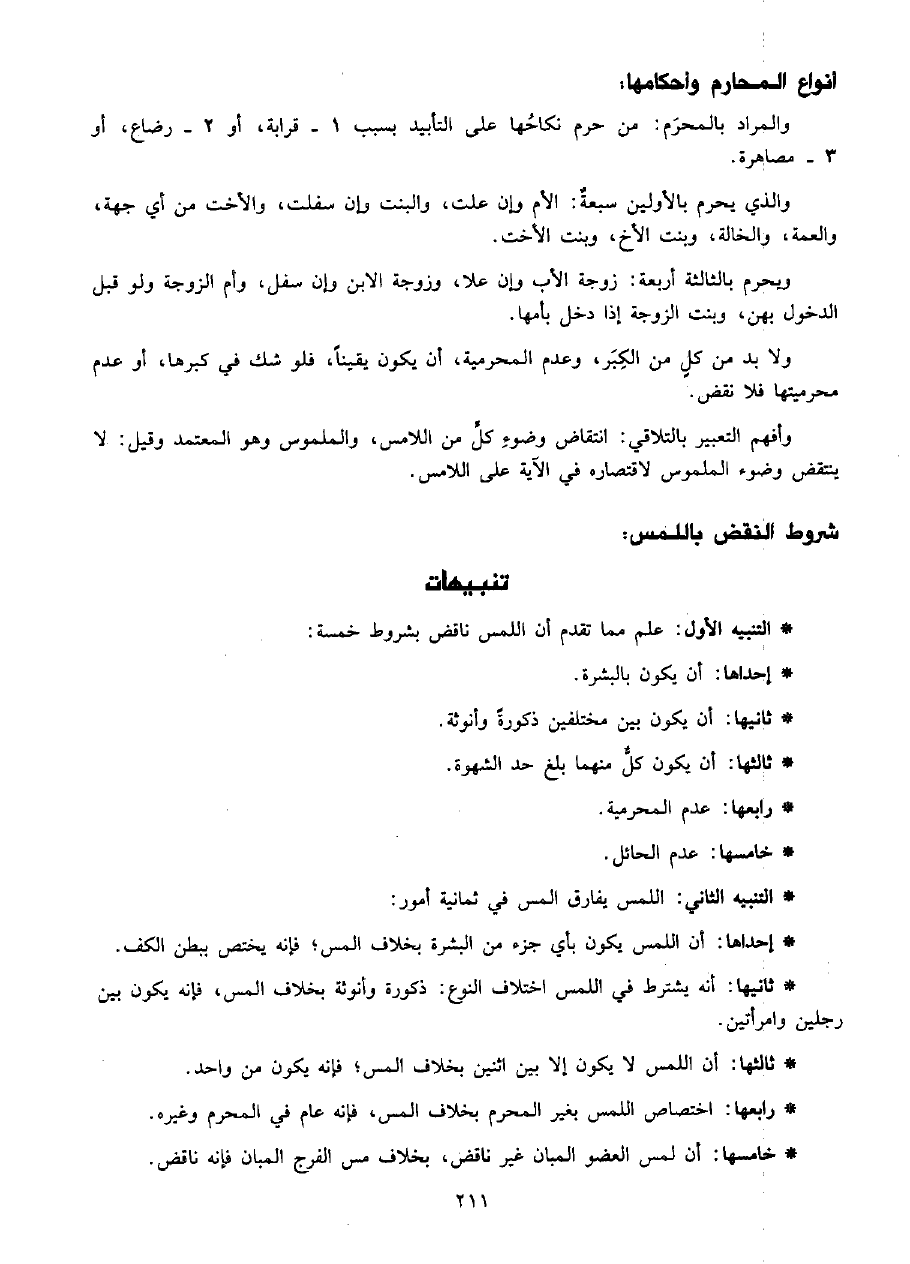 انواع المحارم واحكامها:

والمراد بالمحرَم: من حرم نكاحُها على التأبيد بسبب ١ ـ قرابة، أو ٢ ـ رضاع، أو ٣ ـ مصاهرة.

والذي يحرم بالأولين سبعةٌ: الأم وإن علت، والبنت وإن سفلت، والأخت من أي جهة، والعمة، والخالة، وبنت الأخ، وبنت الأخت.

ويحرم بالثالثة أربعة: زوجة الأب وإن علا، وزوجة الابن وإن سفل، وأم الزوجة ولو قبل الدخول بهن، وبنت الزوجة إذا دخل بأمها.

ولا بد من كلٍ من الكِبَر، وعدم المحرمية، أن يكون يقيناً، فلو شك في كبرها، أو عدم محرميتها فلا نقض.

وأفهم التعبير بالتلاقي: انتقاض وضوءِ كلٍّ من اللامس، والملموس وهو المعتمد وقيل: لا ينتقض وضوء الملموس لاقتصاره في الآية على اللامس.

شروط النقض باللمس:

تنبيهات

* التنبيه الأول: علم مما تقدم أن اللمس ناقض بشروط خمسة:

* إحداها: أن يكون بالبشرة.

* ثانيها: أن يكون بين مختلفين ذكورةً وأنوثة.

* ثالثها: أن يكون كلٌّ منهما بلغ حد الشهوة.

* رابعها: عدم المحرمية.

* خامسها: عدم الحائل.

* التنبيه الثاني: اللمس يفارق المس في ثمانية أمور:

* إحداها: أن اللمس يكون بأي جزء من البشرة بخلاف المس؛ فإنه يختص ببطن الكف.

* ثانيها: أنه يشترط في اللمس اختلاف النوع: ذكورة وأنوثة بخلاف المس، فإنه يكون بين رجلين وامرأتين.

* ثالثها: أن اللمس لا يكون إلا بين اثنين بخلاف المس؛ فإنه يكون من واحد.

* رابعها: اختصاص اللمس بغير المحرم بخلاف المس، فإنه عام في المحرم وغيره.

* خامسها: أن لمس العضو المبان غير ناقض، بخلاف مس الفرج المبان فإنه ناقض.

٢١١